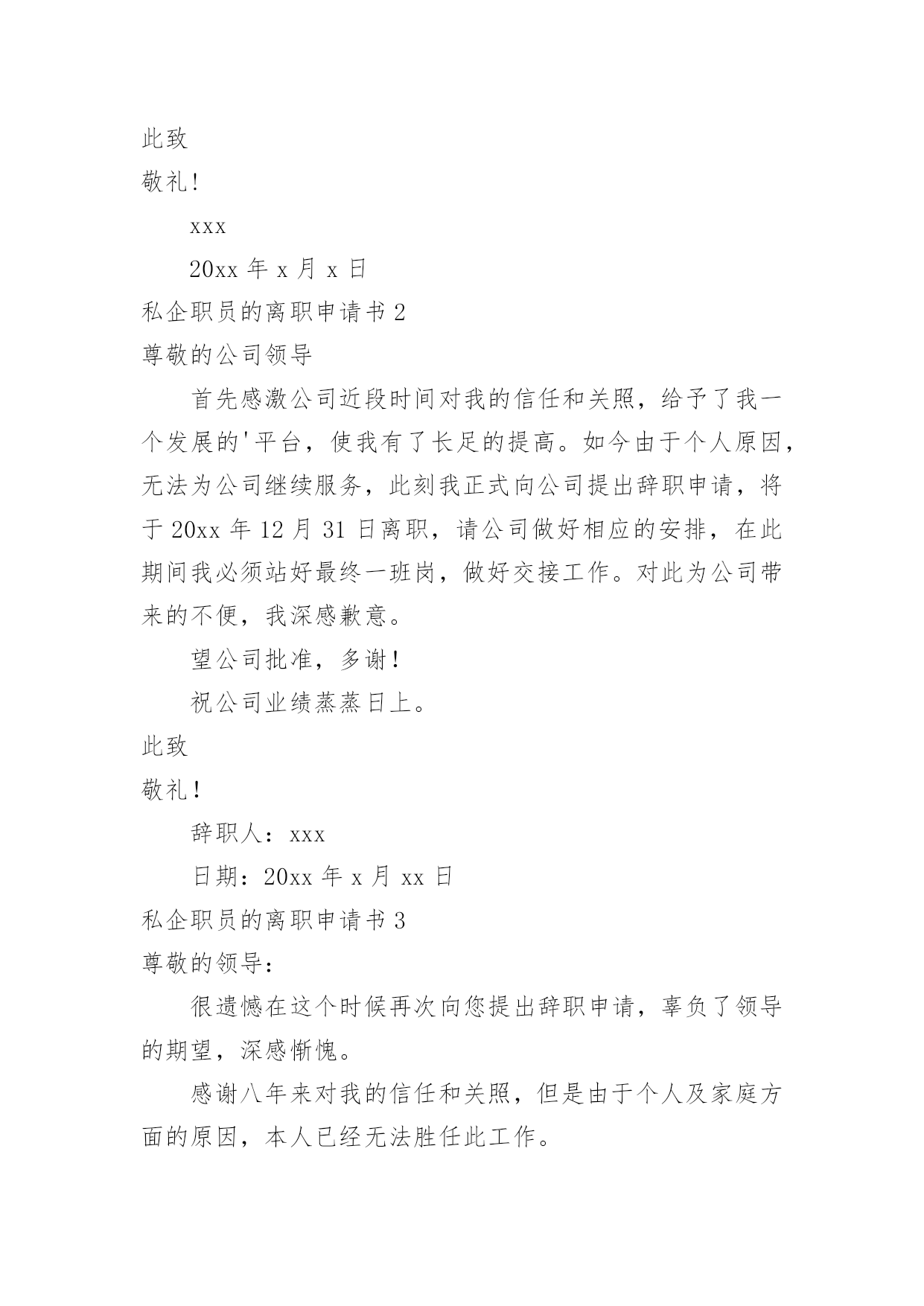 此致

敬礼!

xxx

20xx 年 x 月 x 日

私企职员的离职申请书 2

尊敬的公司领导

首先感激公司近段时间对我的信任和关照，给予了我一个发展的'平台，使我有了长足的提高。如今由于个人原因，无法为公司继续服务，此刻我正式向公司提出辞职申请，将于 20xx 年 12 月 31 日离职，请公司做好相应的安排，在此期间我必须站好最终一班岗，做好交接工作。对此为公司带来的不便，我深感歉意。

望公司批准，多谢!

祝公司业绩蒸蒸日上。

此致

敬礼!

辞职人：xxx

日期：20xx 年 x 月 xx 日

私企职员的离职申请书 3

尊敬的领导：

很遗憾在这个时候再次向您提出辞职申请，辜负了领导的期望，深感惭愧。

感谢八年来对我的信任和关照，但是由于个人及家庭方面的原因，本人已经无法胜任此工作。